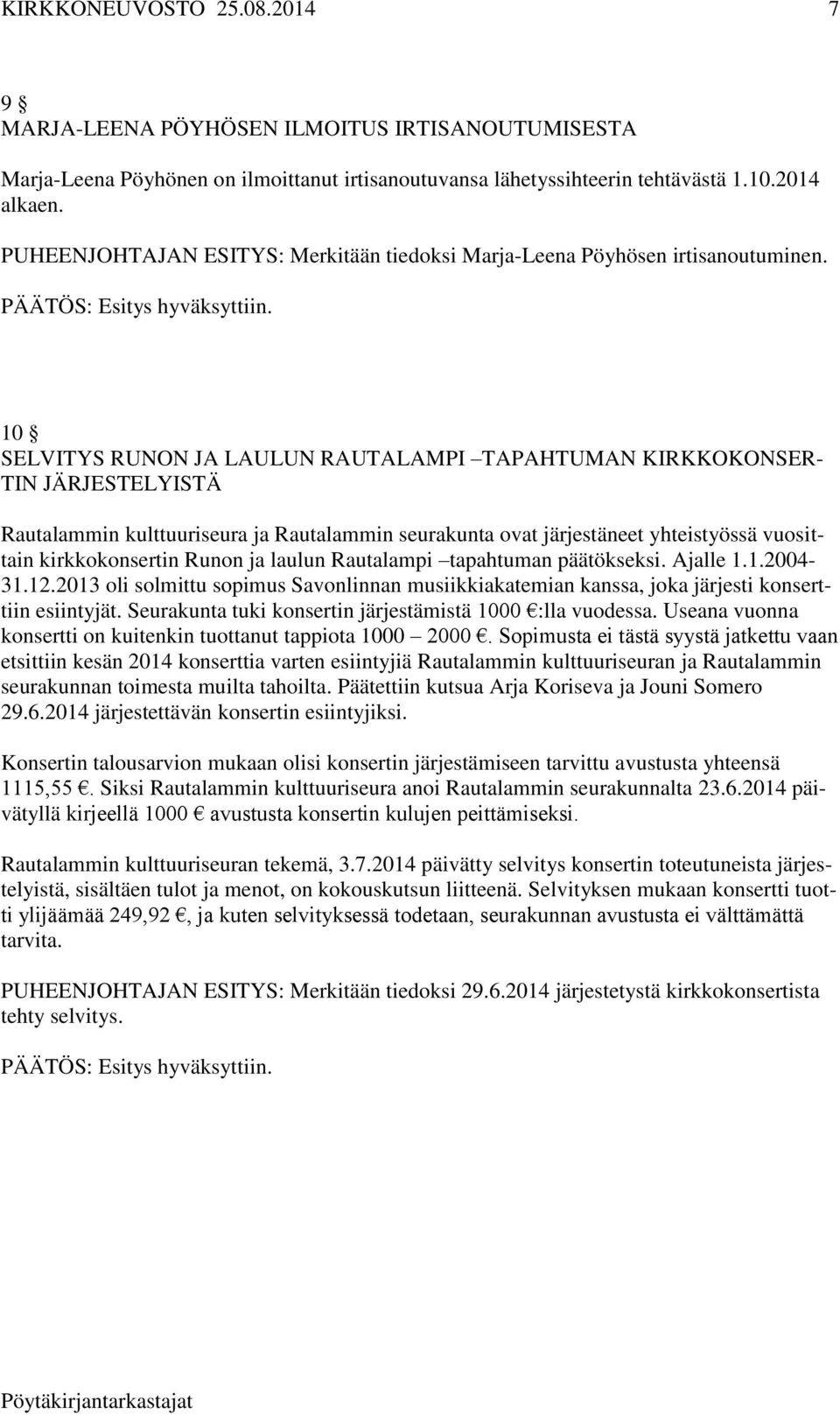 KIRKKONEUVOSTO 25.08.2014 7

9 §
MARJA-LEENA PÖYHÖSEN ILMOITUS IRTISANOUTUMISESTA

Marja-Leena Pöyhönen on ilmoittanut irtisanoutuvansa lähetyssihteerin tehtävästä 1.10.2014 alkaen.

PUHEENJOHTAJAN ESITYS: Merkitään tiedoksi Marja-Leena Pöyhösen irtisanoutuminen.

PÄÄTÖS: Esitys hyväksyttiin.

10 §
SELVITYS RUNON JA LAULUN RAUTALAMPI –TAPAHTUMAN KIRKKOKONSERTIN JÄRJESTELYISTÄ

Rautalammin kulttuuriseura ja Rautalammin seurakunta ovat järjestäneet yhteistyössä vuosittain kirkkokonsertin Runon ja laulun Rautalampi –tapahtuman päätökseksi. Ajalle 1.1.2004-31.12.2013 oli solmittu sopimus Savonlinnan musiikkiakatemian kanssa, joka järjesti konserttiin esiintyjät. Seurakunta tuki konsertin järjestämistä 1000 €:lla vuodessa. Useana vuonna konsertti on kuitenkin tuottanut tappiota 1000 – 2000 €. Sopimusta ei tästä syystä jatkettu vaan etsittiin kesän 2014 konserttia varten esiintyjiä Rautalammin kulttuuriseuran ja Rautalammin seurakunnan toimesta muilta tahoilta. Päätettiin kutsua Arja Koriseva ja Jouni Somero 29.6.2014 järjestettävän konsertin esiintyjiksi.

Konsertin talousarvion mukaan olisi konsertin järjestämiseen tarvittu avustusta yhteensä 1115,55 €. Siksi Rautalammin kulttuuriseura anoi Rautalammin seurakunnalta 23.6.2014 päivätyllä kirjeellä 1000 € avustusta konsertin kulujen peittämiseksi.

Rautalammin kulttuuriseuran tekemä, 3.7.2014 päivätty selvitys konsertin toteutuneista järjestelyistä, sisältäen tulot ja menot, on kokouskutsun liitteenä. Selvityksen mukaan konsertti tuotti ylijäämää 249,92 €, ja kuten selvityksessä todetaan, seurakunnan avustusta ei välttämättä tarvita.

PUHEENJOHTAJAN ESITYS: Merkitään tiedoksi 29.6.2014 järjestetystä kirkkokonsertista tehty selvitys.

PÄÄTÖS: Esitys hyväksyttiin.

Pöytäkirjantarkastajat